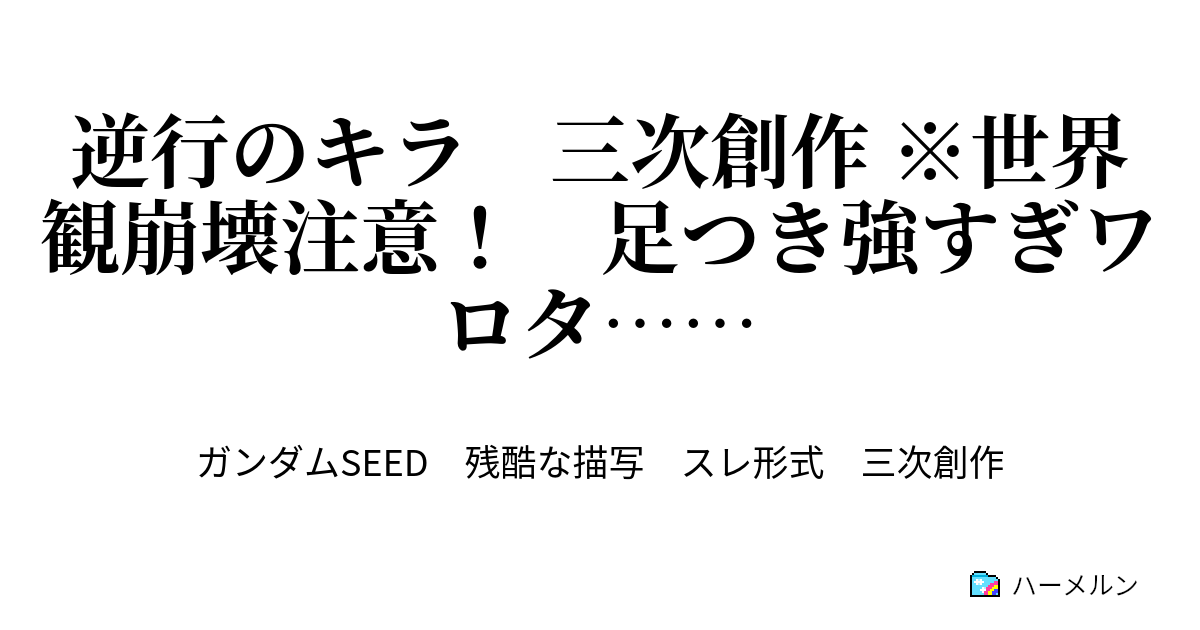 逆行のキラ　三次創作 ※世界観崩壊注意！　足つき強すぎワロタ……

ガンダムSEED　残酷な描写　スレ形式　三次創作

ハーメルン